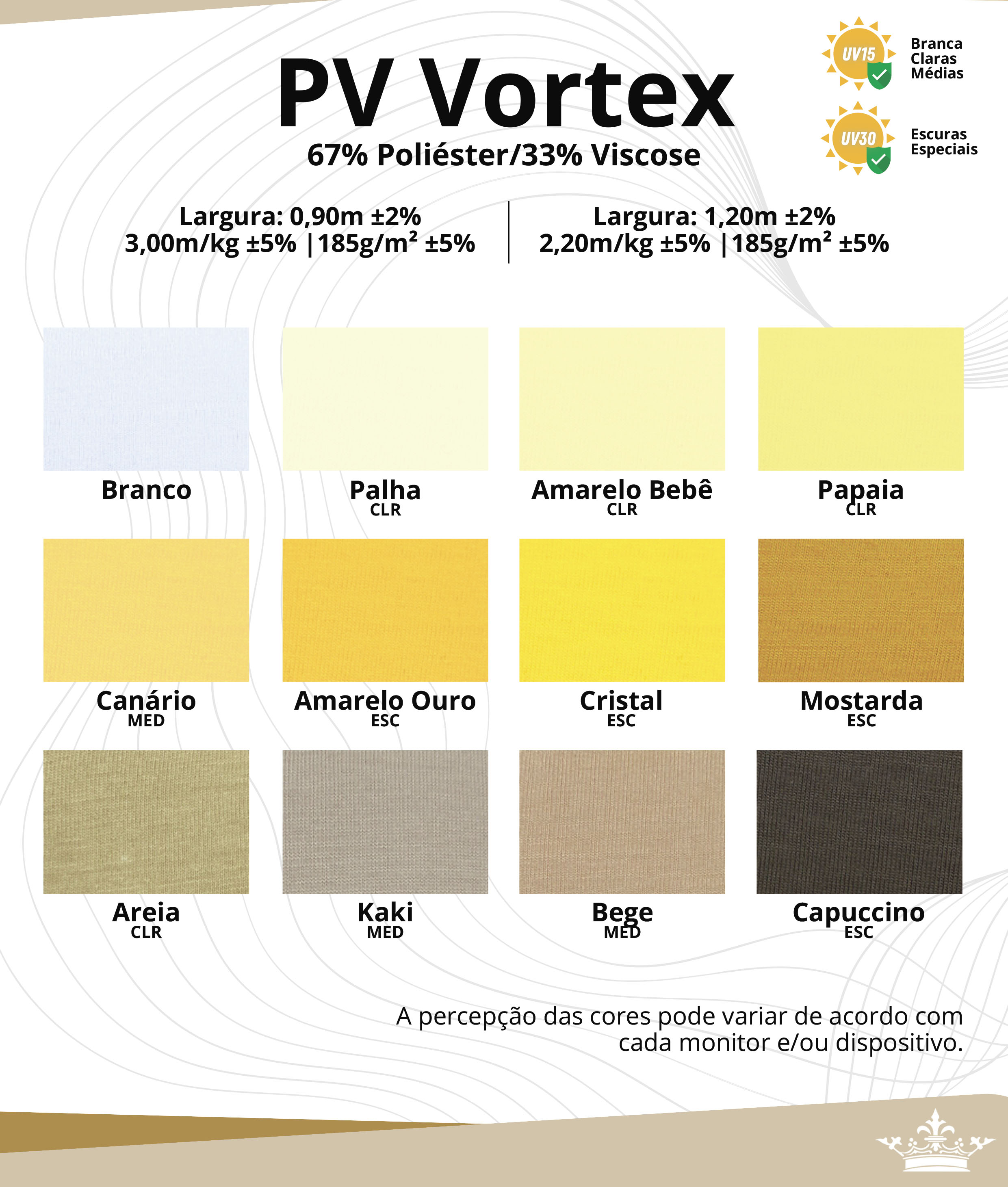 PV Vortex
67% Poliéster/33% Viscose

UV15
Branca
Claras
Médias

UV30
Escuras
Especiais

Largura: 0,90m ±2%
3,00m/kg ±5% | 185g/m² ±5%

Largura: 1,20m ±2%
2,20m/kg ±5% | 185g/m² ±5%

Branco

Palha
CLR

Amarelo Bebê
CLR

Papaia
CLR

Canário
MED

Amarelo Ouro
ESC

Cristal
ESC

Mostarda
ESC

Areia
CLR

Kaki
MED

Bege
MED

Capuccino
ESC

A percepção das cores pode variar de acordo com cada monitor e/ou dispositivo.